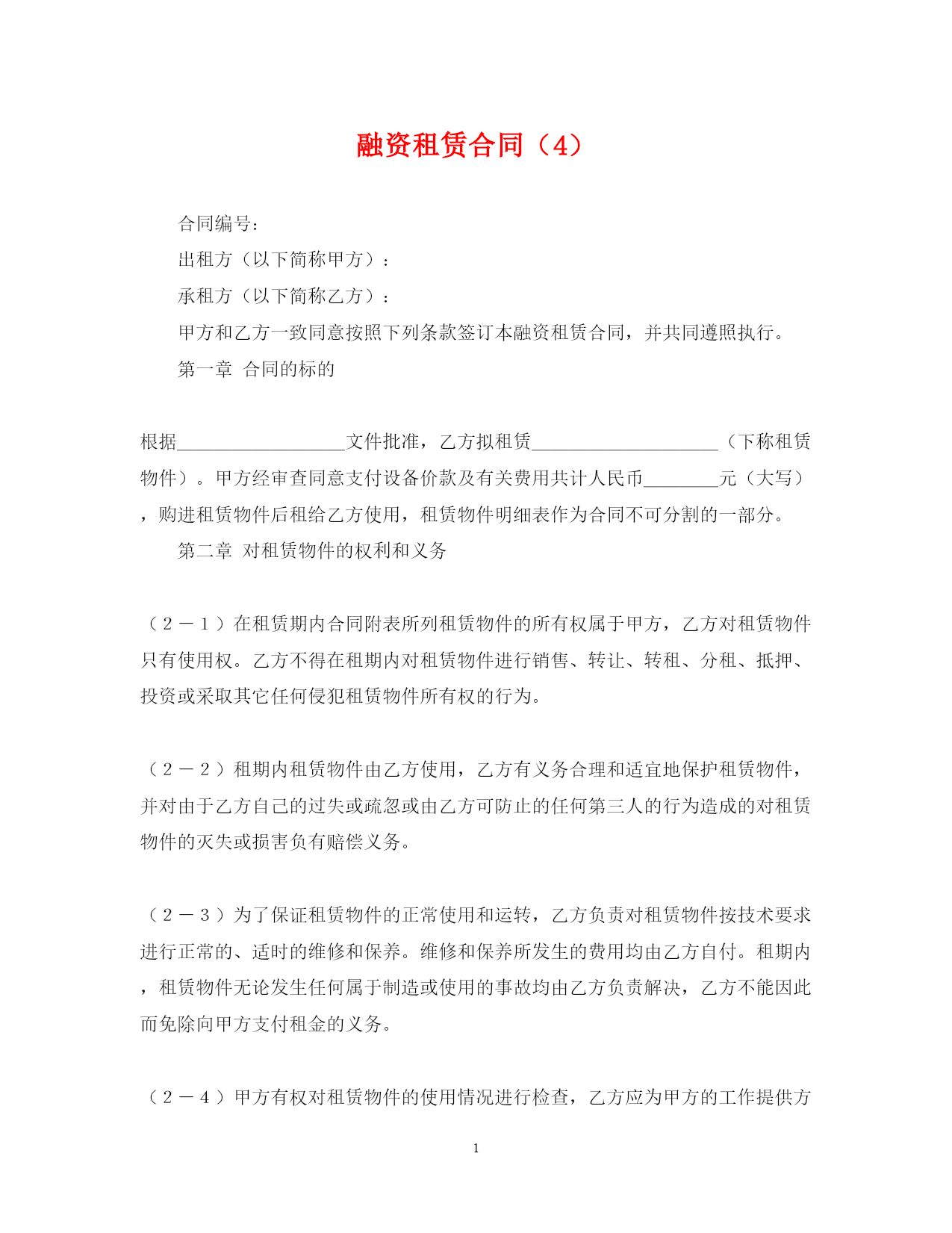 融资租赁合同（4）

合同编号：

出租方（以下简称甲方）：

承租方（以下简称乙方）：

甲方和乙方一致同意按照下列条款签订本融资租赁合同，并共同遵照执行。

第一章 合同的标的

根据__________________文件批准，乙方拟租赁____________________（下称租赁物件）。甲方经审查同意支付设备价款及有关费用共计人民币________元（大写），购进租赁物件后租给乙方使用，租赁物件明细表作为合同不可分割的一部分。

第二章 对租赁物件的权利和义务

（２－１）在租赁期内合同附表所列租赁物件的所有权属于甲方，乙方对租赁物件只有使用权。乙方不得在租期内对租赁物件进行销售、转让、转租、分租、抵押、投资或采取其它任何侵犯租赁物件所有权的行为。

（２－２）租期内租赁物件由乙方使用，乙方有义务合理和适宜地保护租赁物件，并对由于乙方自己的过失或疏忽或由乙方可防止的任何第三人的行为造成的对租赁物件的灭失或损害负有赔偿义务。

（２－３）为了保证租赁物件的正常使用和运转，乙方负责对租赁物件按技术要求进行正常的、适时的维修和保养。维修和保养所发生的费用均由乙方自付。租期内，租赁物件无论发生任何属于制造或使用的事故均由乙方负责解决，乙方不能因此而免除向甲方支付租金的义务。

（２－４）甲方有权对租赁物件的使用情况进行检查，乙方应为甲方的工作提供方

1